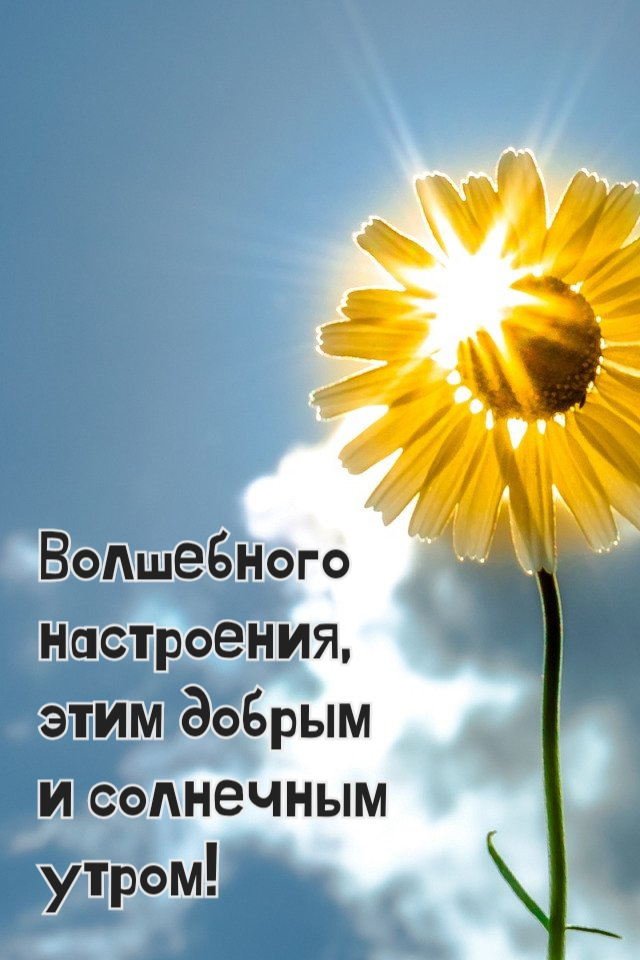 Волшебного настроения, этим добрым и солнечным утром!